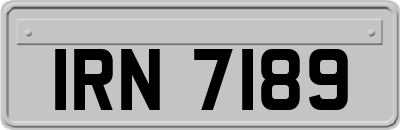 IRN 7189